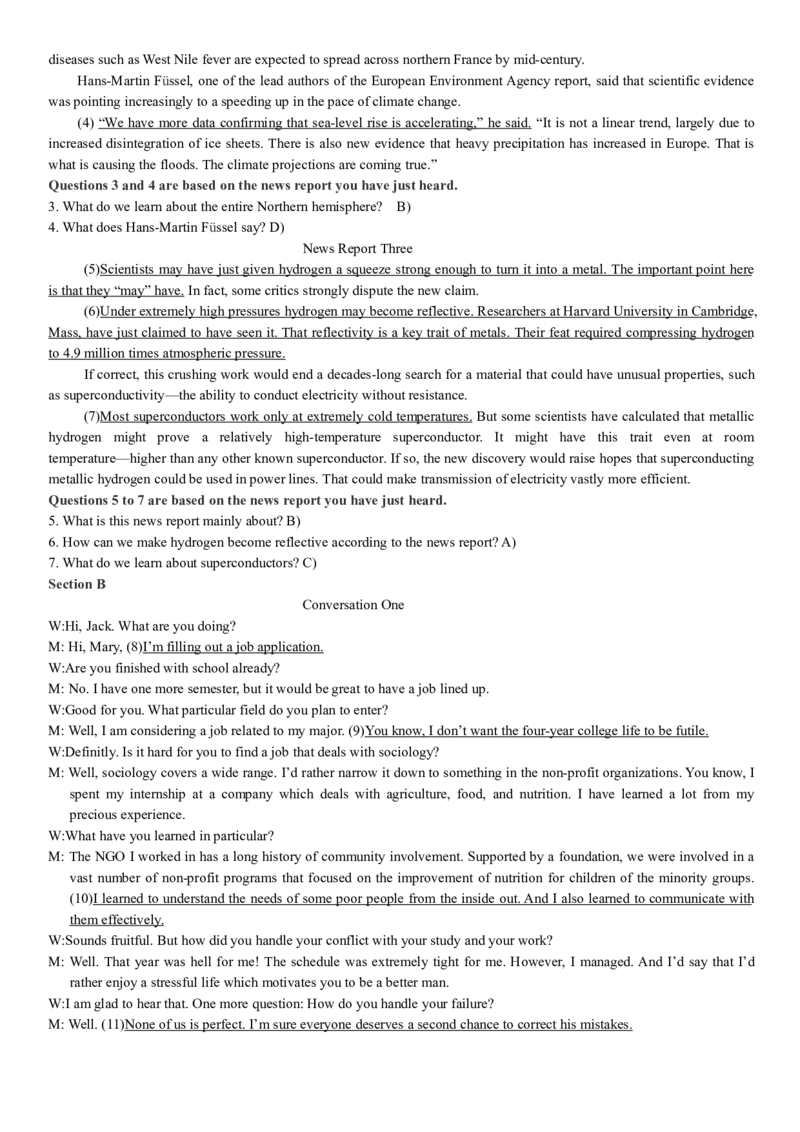 diseases such as West Nile fever are expected to spread across northern France by mid-century.

Hans-Martin Füssel, one of the lead authors of the European Environment Agency report, said that scientific evidence was pointing increasingly to a speeding up in the pace of climate change.

(4) "We have more data confirming that sea-level rise is accelerating," he said. "It is not a linear trend, largely due to increased disintegration of ice sheets. There is also new evidence that heavy precipitation has increased in Europe. That is what is causing the floods. The climate projections are coming true."

Questions 3 and 4 are based on the news report you have just heard.

3. What do we learn about the entire Northern hemisphere? B)

4. What does Hans-Martin Füssel say? D)

News Report Three

(5)Scientists may have just given hydrogen a squeeze strong enough to turn it into a metal. The important point here is that they "may" have. In fact, some critics strongly dispute the new claim.

(6)Under extremely high pressures hydrogen may become reflective. Researchers at Harvard University in Cambridge, Mass, have just claimed to have seen it. That reflectivity is a key trait of metals. Their feat required compressing hydrogen to 4.9 million times atmospheric pressure.

If correct, this crushing work would end a decades-long search for a material that could have unusual properties, such as superconductivity—the ability to conduct electricity without resistance.

(7)Most superconductors work only at extremely cold temperatures. But some scientists have calculated that metallic hydrogen might prove a relatively high-temperature superconductor. It might have this trait even at room temperature—higher than any other known superconductor. If so, the new discovery would raise hopes that superconducting metallic hydrogen could be used in power lines. That could make transmission of electricity vastly more efficient.

Questions 5 to 7 are based on the news report you have just heard.

5. What is this news report mainly about? B)

6. How can we make hydrogen become reflective according to the news report? A)

7. What do we learn about superconductors? C)

Section B

Conversation One

W:Hi, Jack. What are you doing?

M: Hi, Mary, (8)I'm filling out a job application.

W:Are you finished with school already?

M: No. I have one more semester, but it would be great to have a job lined up.

W:Good for you. What particular field do you plan to enter?

M: Well, I am considering a job related to my major. (9)You know, I don't want the four-year college life to be futile.

W:Definitly. Is it hard for you to find a job that deals with sociology?

M: Well, sociology covers a wide range. I'd rather narrow it down to something in the non-profit organizations. You know, I spent my internship at a company which deals with agriculture, food, and nutrition. I have learned a lot from my precious experience.

W:What have you learned in particular?

M: The NGO I worked in has a long history of community involvement. Supported by a foundation, we were involved in a vast number of non-profit programs that focused on the improvement of nutrition for children of the minority groups. (10)I learned to understand the needs of some poor people from the inside out. And I also learned to communicate with them effectively.

W:Sounds fruitful. But how did you handle your conflict with your study and your work?

M: Well. That year was hell for me! The schedule was extremely tight for me. However, I managed. And I'd say that I'd rather enjoy a stressful life which motivates you to be a better man.

W:I am glad to hear that. One more question: How do you handle your failure?

M: Well. (11)None of us is perfect. I'm sure everyone deserves a second chance to correct his mistakes.